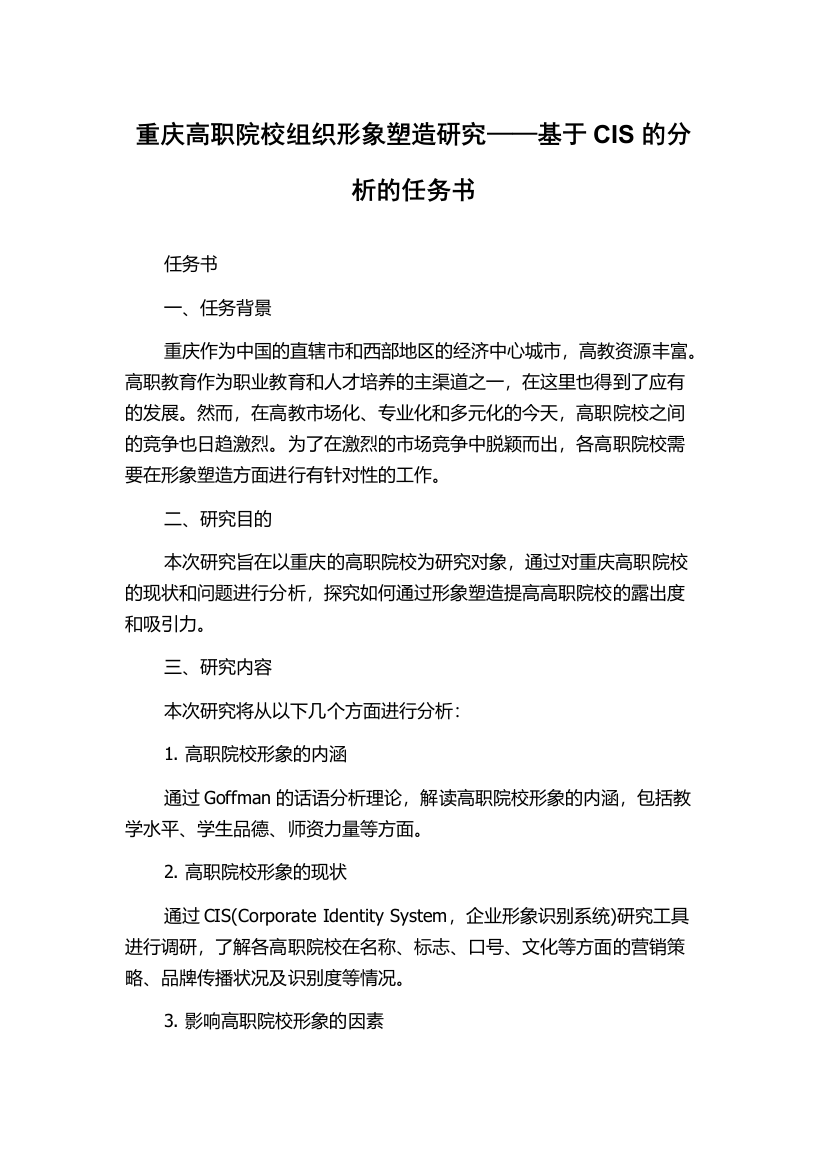 重庆高职院校组织形象塑造研究——基于 CIS 的分析的任务书

任务书

一、任务背景

重庆作为中国的直辖市和西部地区的经济中心城市，高教资源丰富。高职教育作为职业教育和人才培养的主渠道之一，在这里也得到了应有的发展。然而，在高教市场化、专业化和多元化的今天，高职院校之间的竞争也日趋激烈。为了在激烈的市场竞争中脱颖而出，各高职院校需要在形象塑造方面进行有针对性的工作。

二、研究目的

本次研究旨在以重庆的高职院校为研究对象，通过对重庆高职院校的现状和问题进行分析，探究如何通过形象塑造提高高职院校的露出度和吸引力。

三、研究内容

本次研究将从以下几个方面进行分析：

1. 高职院校形象的内涵

通过 Goffman 的话语分析理论，解读高职院校形象的内涵，包括教学水平、学生品德、师资力量等方面。

2. 高职院校形象的现状

通过 CIS(Corporate Identity System，企业形象识别系统)研究工具进行调研，了解各高职院校在名称、标志、口号、文化等方面的营销策略、品牌传播状况及识别度等情况。

3. 影响高职院校形象的因素